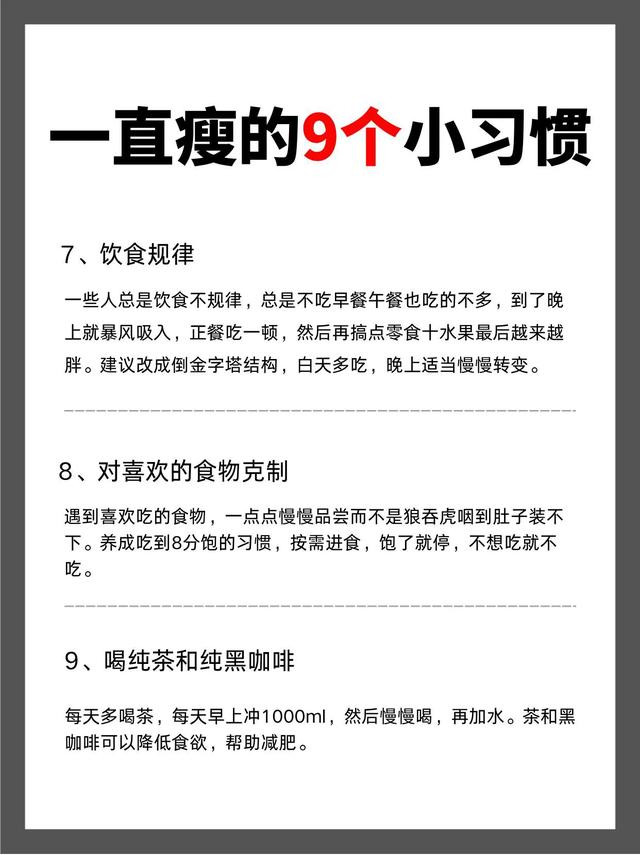 一直瘦的9个小习惯

7、饮食规律

一些人总是饮食不规律，总是不吃早餐午餐也吃的不多，到了晚上就暴风吸入，正餐吃一顿，然后再搞点零食十水果最后越来越胖。建议改成倒金字塔结构，白天多吃，晚上适当慢慢转变。

8、对喜欢的食物克制

遇到喜欢吃的食物，一点点慢慢品尝而不是狼吞虎咽到肚子装不下。养成吃到8分饱的习惯，按需进食，饱了就停，不想吃就不吃。

9、喝纯茶和纯黑咖啡

每天多喝茶，每天早上冲1000ml，然后慢慢喝，再加水。茶和黑咖啡可以降低食欲，帮助减肥。